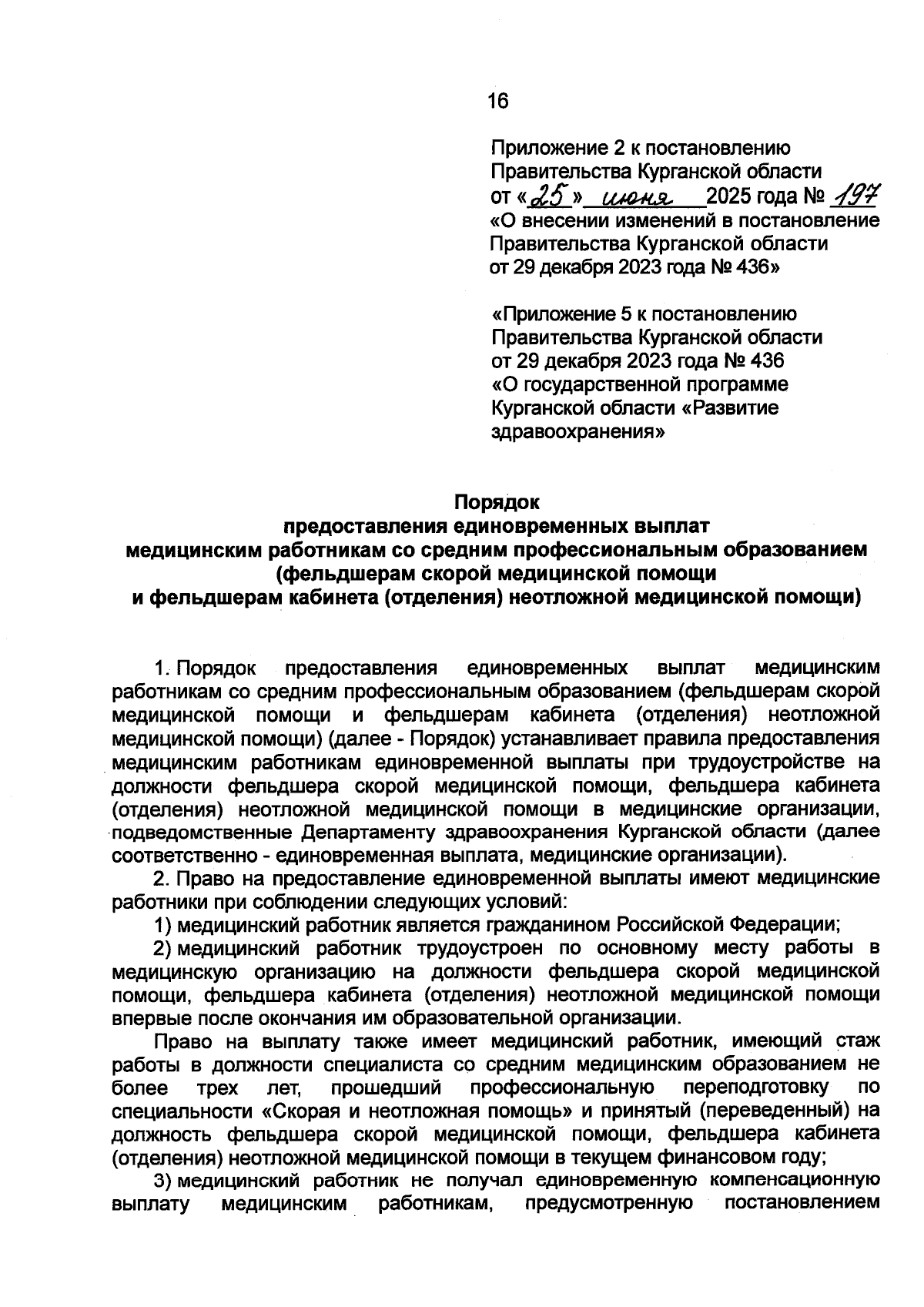 16

Приложение 2 к постановлению Правительства Курганской области от «25» июня 2025 года № 197 «О внесении изменений в постановление Правительства Курганской области от 29 декабря 2023 года № 436»

«Приложение 5 к постановлению Правительства Курганской области от 29 декабря 2023 года № 436 «О государственной программе Курганской области «Развитие здравоохранения»

Порядок
предоставления единовременных выплат
медицинским работникам со средним профессиональным образованием
(фельдшерам скорой медицинской помощи
и фельдшерам кабинета (отделения) неотложной медицинской помощи)

1. Порядок предоставления единовременных выплат медицинским работникам со средним профессиональным образованием (фельдшерам скорой медицинской помощи и фельдшерам кабинета (отделения) неотложной медицинской помощи) (далее - Порядок) устанавливает правила предоставления медицинским работникам единовременной выплаты при трудоустройстве на должности фельдшера скорой медицинской помощи, фельдшера кабинета (отделения) неотложной медицинской помощи в медицинские организации, подведомственные Департаменту здравоохранения Курганской области (далее соответственно - единовременная выплата, медицинские организации).

2. Право на предоставление единовременной выплаты имеют медицинские работники при соблюдении следующих условий:

1) медицинский работник является гражданином Российской Федерации;

2) медицинский работник трудоустроен по основному месту работы в медицинскую организацию на должности фельдшера скорой медицинской помощи, фельдшера кабинета (отделения) неотложной медицинской помощи впервые после окончания им образовательной организации.

Право на выплату также имеет медицинский работник, имеющий стаж работы в должности специалиста со средним медицинским образованием не более трех лет, прошедший профессиональную переподготовку по специальности «Скорая и неотложная помощь» и принятый (переведенный) на должность фельдшера скорой медицинской помощи, фельдшера кабинета (отделения) неотложной медицинской помощи в текущем финансовом году;

3) медицинский работник не получал единовременную компенсационную выплату медицинским работникам, предусмотренную постановлением